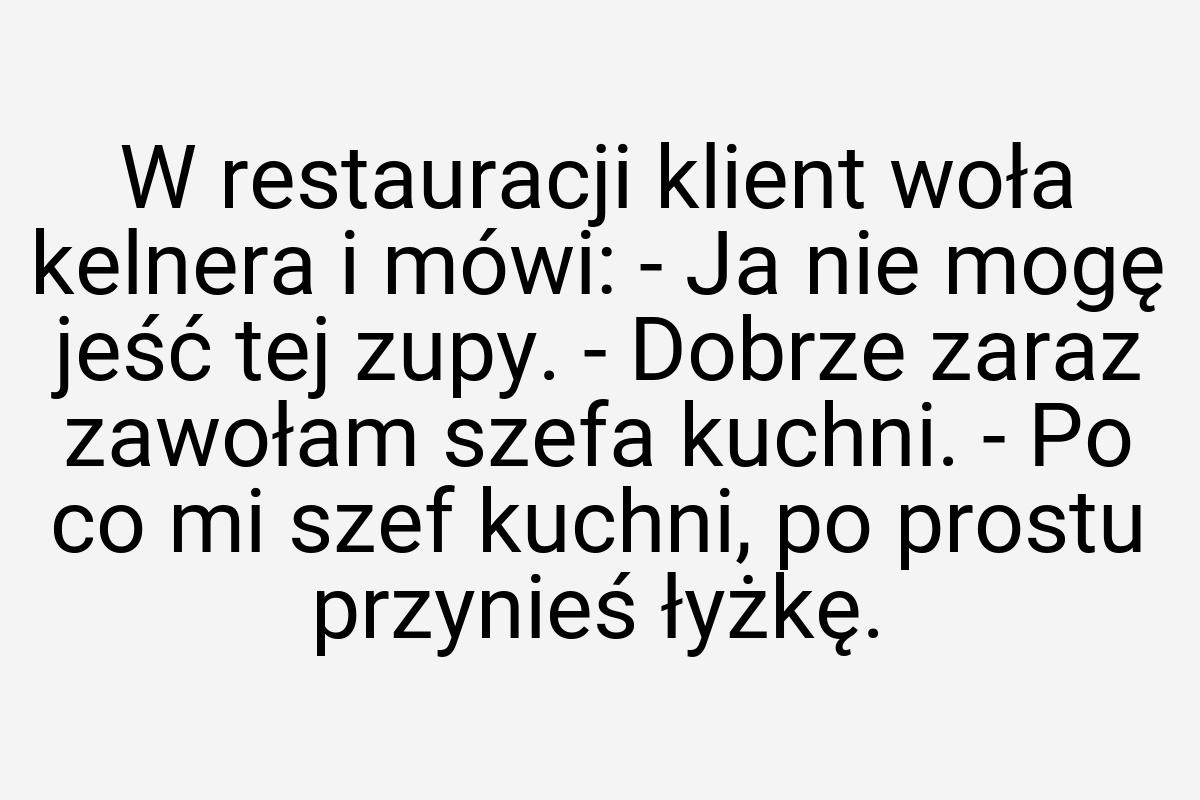 W restauracji klient woła kelnera i mówi: - Ja nie mogę jeść tej zupy. - Dobrze zaraz zawołam szefa kuchni. - Po co mi szef kuchni, po prostu przynieś łyżkę.